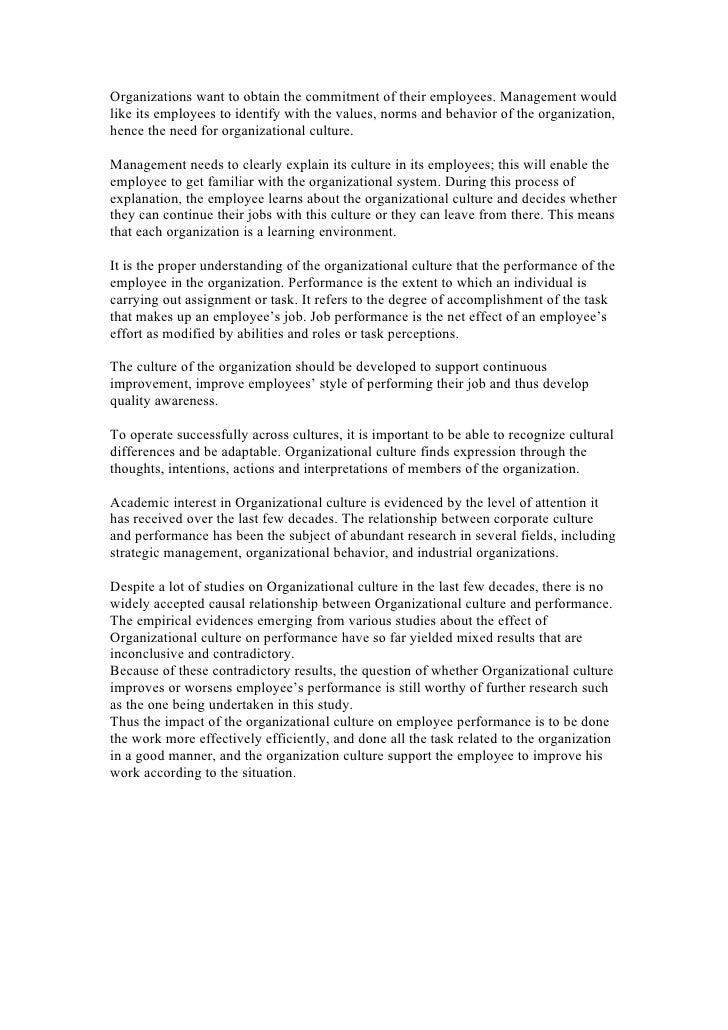 Organizations want to obtain the commitment of their employees. Management would like its employees to identify with the values, norms and behavior of the organization, hence the need for organizational culture.

Management needs to clearly explain its culture in its employees; this will enable the employee to get familiar with the organizational system. During this process of explanation, the employee learns about the organizational culture and decides whether they can continue their jobs with this culture or they can leave from there. This means that each organization is a learning environment.

It is the proper understanding of the organizational culture that the performance of the employee in the organization. Performance is the extent to which an individual is carrying out assignment or task. It refers to the degree of accomplishment of the task that makes up an employee's job. Job performance is the net effect of an employee's effort as modified by abilities and roles or task perceptions.

The culture of the organization should be developed to support continuous improvement, improve employees' style of performing their job and thus develop quality awareness.

To operate successfully across cultures, it is important to be able to recognize cultural differences and be adaptable. Organizational culture finds expression through the thoughts, intentions, actions and interpretations of members of the organization.

Academic interest in Organizational culture is evidenced by the level of attention it has received over the last few decades. The relationship between corporate culture and performance has been the subject of abundant research in several fields, including strategic management, organizational behavior, and industrial organizations.

Despite a lot of studies on Organizational culture in the last few decades, there is no widely accepted causal relationship between Organizational culture and performance. The empirical evidences emerging from various studies about the effect of Organizational culture on performance have so far yielded mixed results that are inconclusive and contradictory.
Because of these contradictory results, the question of whether Organizational culture improves or worsens employee's performance is still worthy of further research such as the one being undertaken in this study.
Thus the impact of the organizational culture on employee performance is to be done the work more effectively efficiently, and done all the task related to the organization in a good manner, and the organization culture support the employee to improve his work according to the situation.